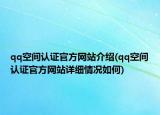 qq空间认证官方网站介绍(qq空间认证官方网站详细情况如何)